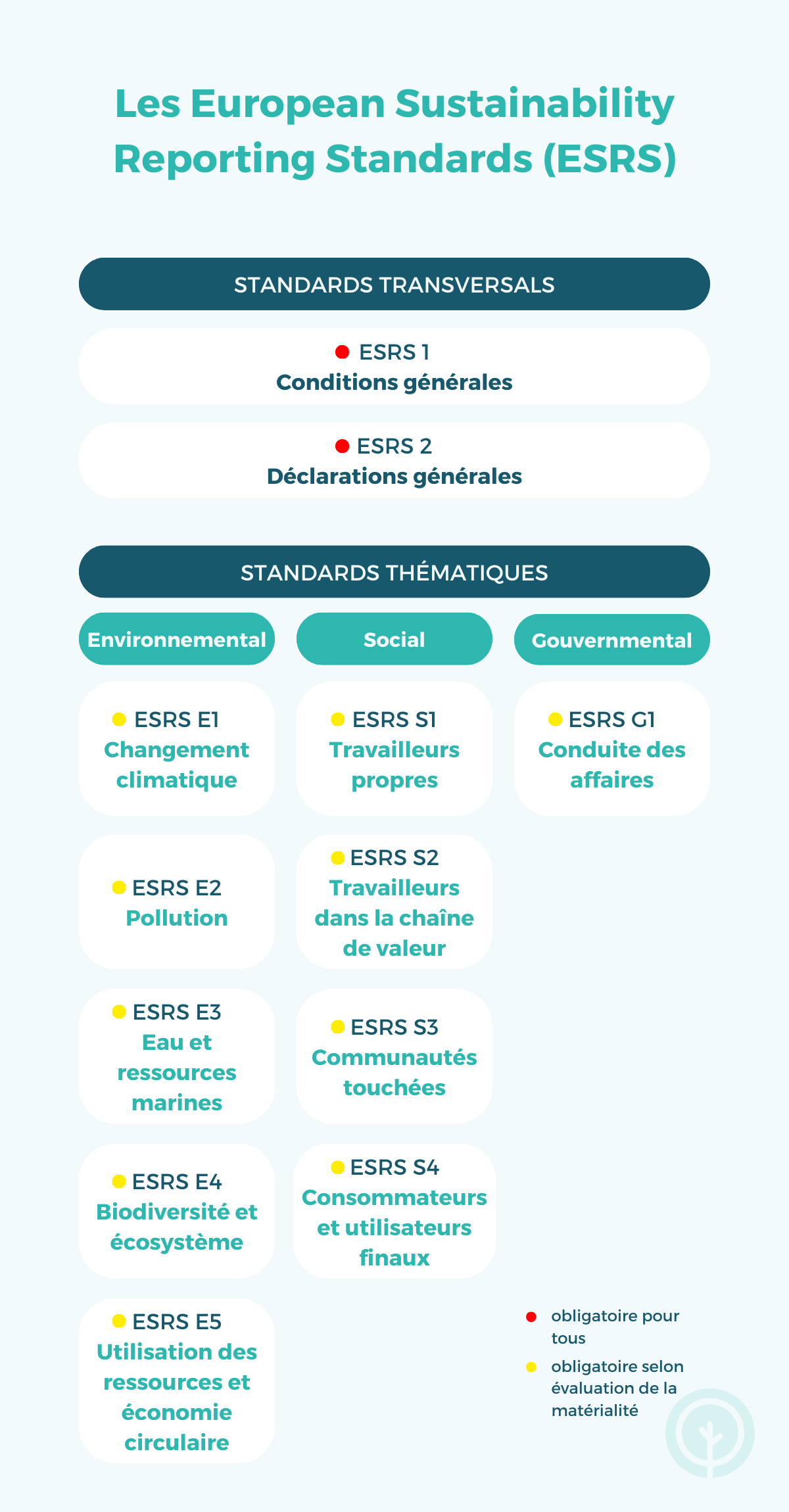 Les European Sustainability Reporting Standards (ESRS)

STANDARDS TRANSVERSALS

ESRS 1
Conditions générales

ESRS 2
Déclarations générales

STANDARDS THÉMATIQUES

Environnemental

ESRS E1
Changement climatique

ESRS E2
Pollution

ESRS E3
Eau et ressources marines

ESRS E4
Biodiversité et écosystème

ESRS E5
Utilisation des ressources et économie circulaire

Social

ESRS S1
Travailleurs propres

ESRS S2
Travailleurs dans la chaîne de valeur

ESRS S3
Communautés touchées

ESRS S4
Consommateurs et utilisateurs finaux

Gouvernmental

ESRS G1
Conduite des affaires

obligatoire pour tous

obligatoire selon évaluation de la matérialité